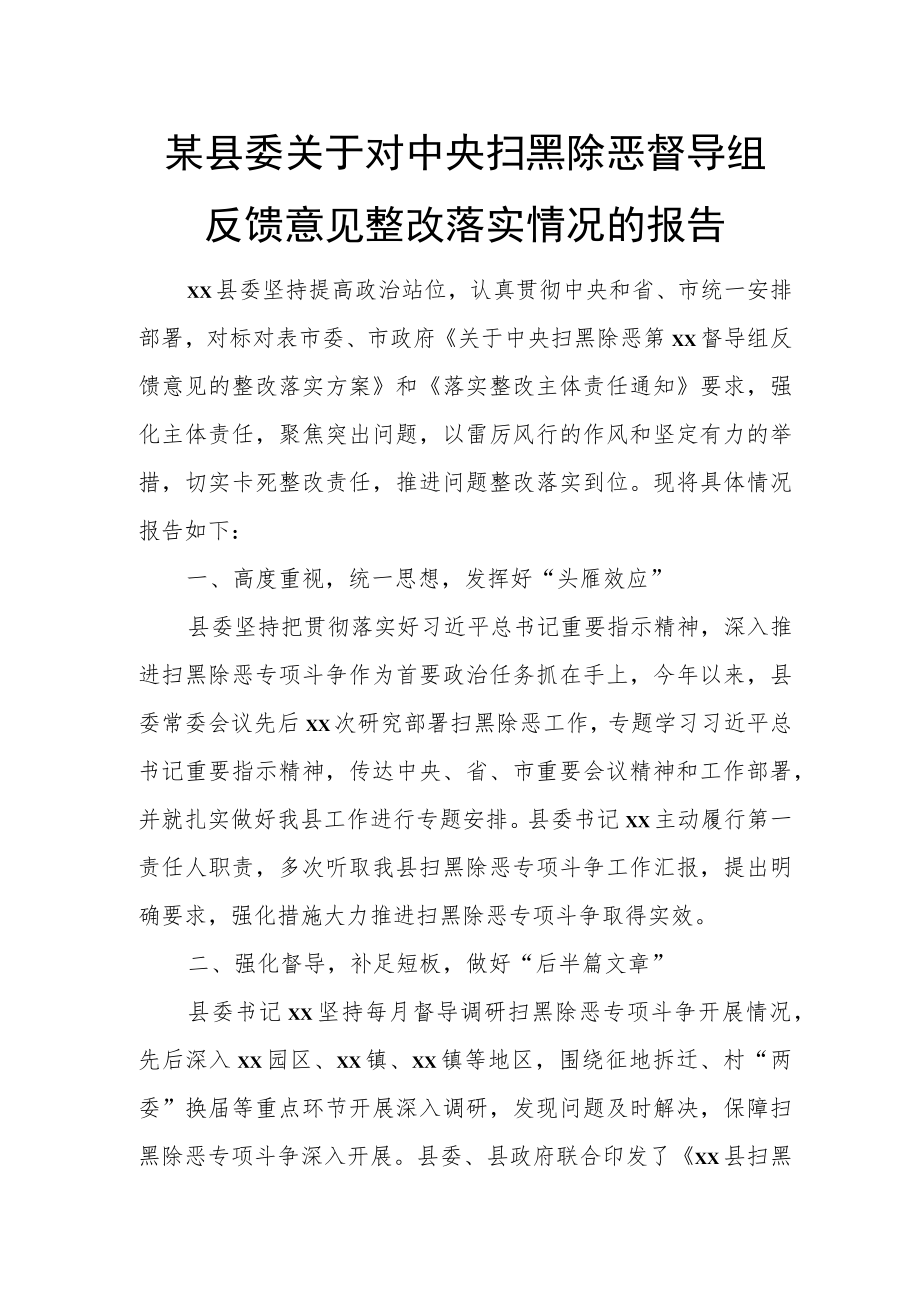 某县委关于对中央扫黑除恶督导组反馈意见整改落实情况的报告

xx县委坚持提高政治站位，认真贯彻中央和省、市统一安排部署，对标对表市委、市政府《关于中央扫黑除恶第xx督导组反馈意见的整改落实方案》和《落实整改主体责任通知》要求，强化主体责任，聚焦突出问题，以雷厉风行的作风和坚定有力的举措，切实卡死整改责任，推进问题整改落实到位。现将具体情况报告如下：

一、高度重视，统一思想，发挥好“头雁效应”

县委坚持把贯彻落实好习近平总书记重要指示精神，深入推进扫黑除恶专项斗争作为首要政治任务抓在手上，今年以来，县委常委会议先后xx次研究部署扫黑除恶工作，专题学习习近平总书记重要指示精神，传达中央、省、市重要会议精神和工作部署，并就扎实做好我县工作进行专题安排。县委书记xx主动履行第一责任人职责，多次听取我县扫黑除恶专项斗争工作汇报，提出明确要求，强化措施大力推进扫黑除恶专项斗争取得实效。

二、强化督导，补足短板，做好“后半篇文章”

县委书记xx坚持每月督导调研扫黑除恶专项斗争开展情况，先后深入xx园区、xx镇、xx镇等地区，围绕征地拆迁、村“两委”换届等重点环节开展深入调研，发现问题及时解决，保障扫黑除恶专项斗争深入开展。县委、县政府联合印发了《xx县扫黑